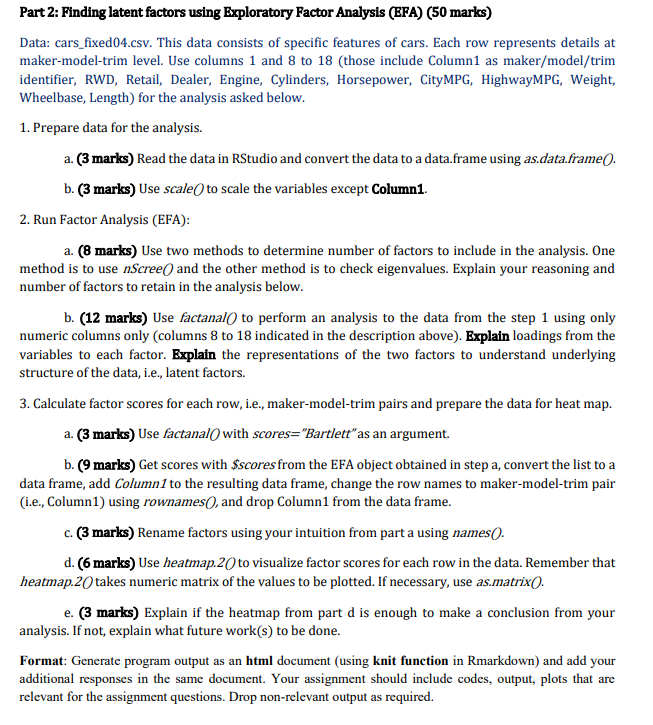 Part 2: Finding latent factors using Exploratory Factor Analysis (EFA) (50 marks)

Data: cars_fixed04.csv. This data consists of specific features of cars. Each row represents details at maker-model-trim level. Use columns 1 and 8 to 18 (those include Column1 as maker/model/trim identifier, RWD, Retail, Dealer, Engine, Cylinders, Horsepower, CityMPG, HighwayMPG, Weight, Wheelbase, Length) for the analysis asked below.

1. Prepare data for the analysis.

a. (3 marks) Read the data in RStudio and convert the data to a data.frame using as.data.frame().

b. (3 marks) Use scale() to scale the variables except Column1.

2. Run Factor Analysis (EFA):

a. (8 marks) Use two methods to determine number of factors to include in the analysis. One method is to use nScree() and the other method is to check eigenvalues. Explain your reasoning and number of factors to retain in the analysis below.

b. (12 marks) Use factanal() to perform an analysis to the data from the step 1 using only numeric columns only (columns 8 to 18 indicated in the description above). Explain loadings from the variables to each factor. Explain the representations of the two factors to understand underlying structure of the data, i.e., latent factors.

3. Calculate factor scores for each row, i.e., maker-model-trim pairs and prepare the data for heat map.

a. (3 marks) Use factanal() with scores="Bartlett" as an argument.

b. (9 marks) Get scores with $scores from the EFA object obtained in step a, convert the list to a data frame, add Column1 to the resulting data frame, change the row names to maker-model-trim pair (i.e., Column1) using rownames(), and drop Column1 from the data frame.

c. (3 marks) Rename factors using your intuition from part a using names().

d. (6 marks) Use heatmap.2() to visualize factor scores for each row in the data. Remember that heatmap.2() takes numeric matrix of the values to be plotted. If necessary, use as.matrix().

e. (3 marks) Explain if the heatmap from part d is enough to make a conclusion from your analysis. If not, explain what future work(s) to be done.

Format: Generate program output as an html document (using knit function in Rmarkdown) and add your additional responses in the same document. Your assignment should include codes, output, plots that are relevant for the assignment questions. Drop non-relevant output as required.